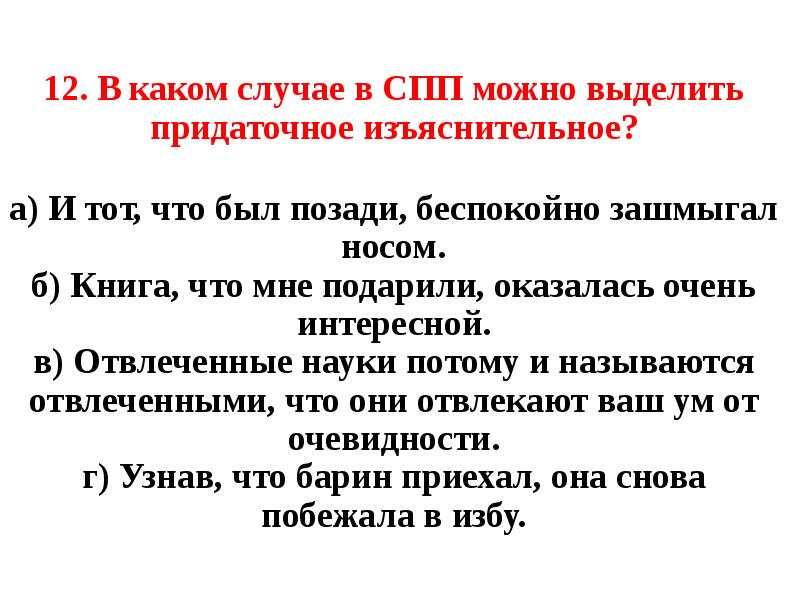 12. В каком случае в СПП можно выделить придаточное изъяснительное?

а) И тот, что был позади, беспокойно зашмыгал носом.
б) Книга, что мне подарили, оказалась очень интересной.
в) Отвлеченные науки потому и называются отвлеченными, что они отвлекают ваш ум от очевидности.
г) Узнав, что барин приехал, она снова побежала в избу.